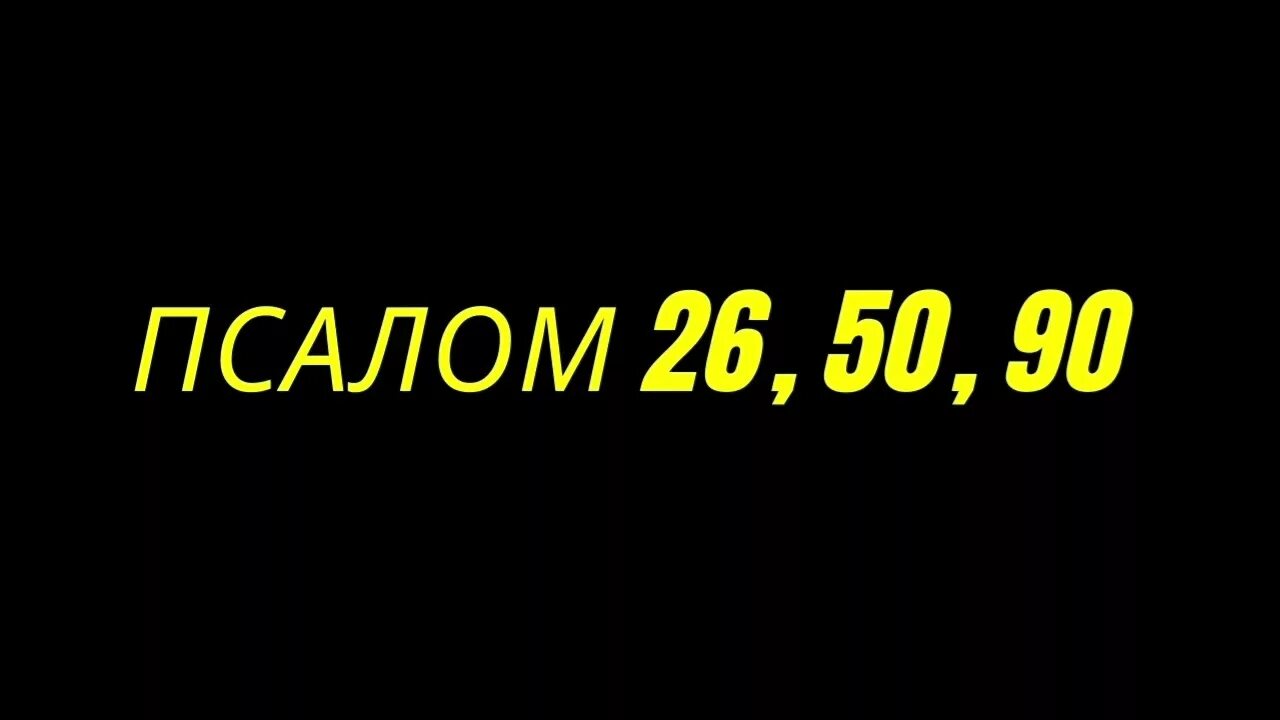 ПСАЛОМ 26, 50, 90